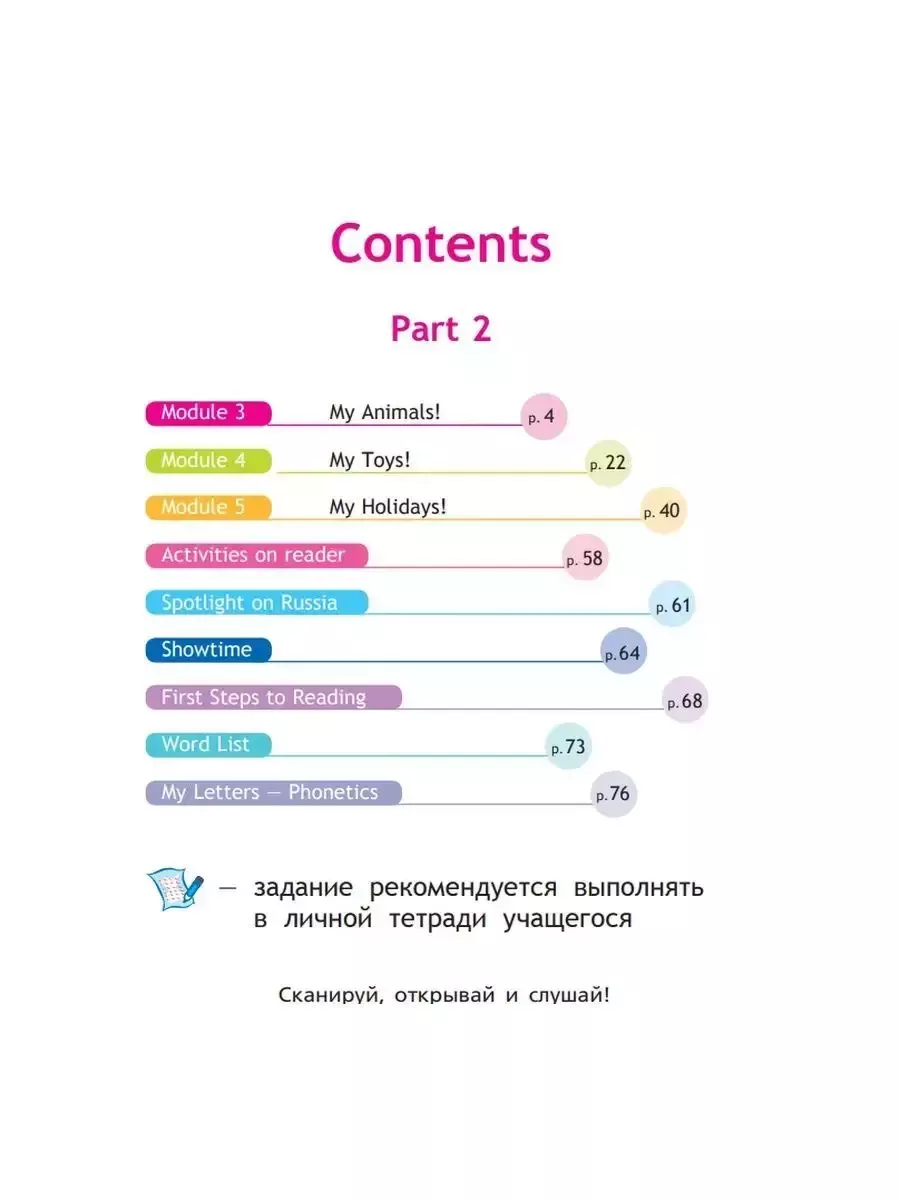 Contents

Part 2

Module 3 My Animals! p. 4

Module 4 My Toys! p. 22

Module 5 My Holidays! p. 40

Activities on reader p. 58

Spotlight on Russia p. 61

Showtime p. 64

First Steps to Reading p. 68

Word List p. 73

My Letters — Phonetics p. 76

— задание рекомендуется выполнять в личной тетради учащегося

Сканируй, открывай и слушай!